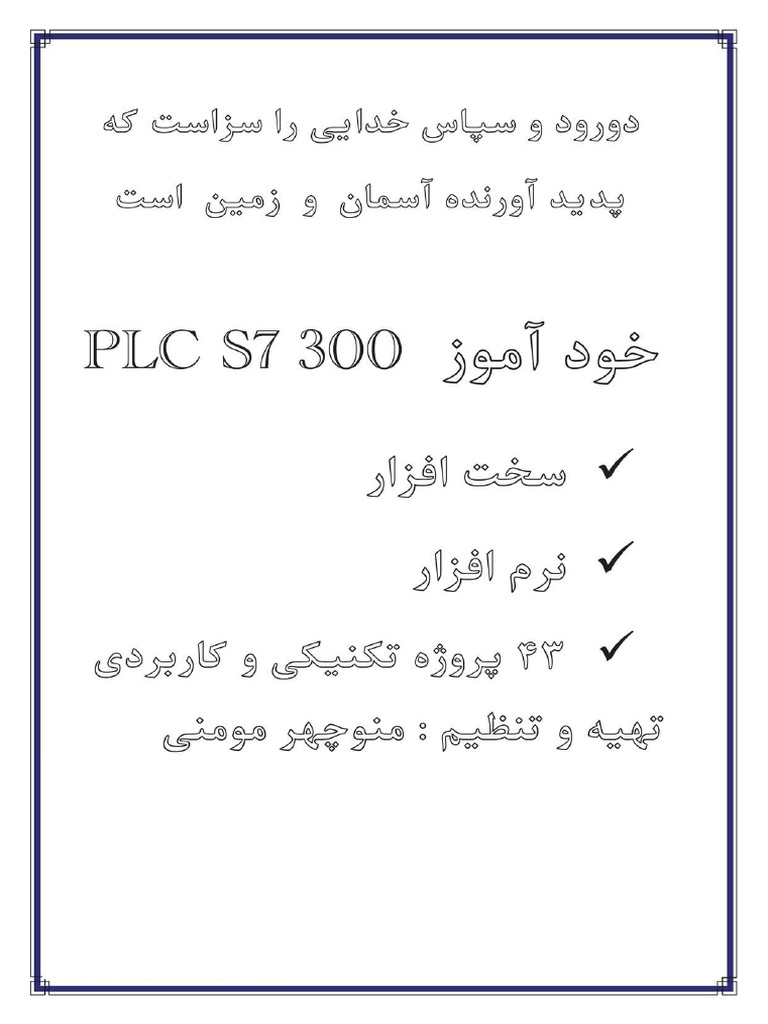 دورود و سپاس خدایی را سزاست که
پدید آورنده آسمان و زمین است

خود آموز PLC S7 300

✓ سخت افزار

✓ نرم افزار

✓ ۴۳ پروژه تکنیکی و کاربردی

تهیه و تنظیم : منوچهر مومنی